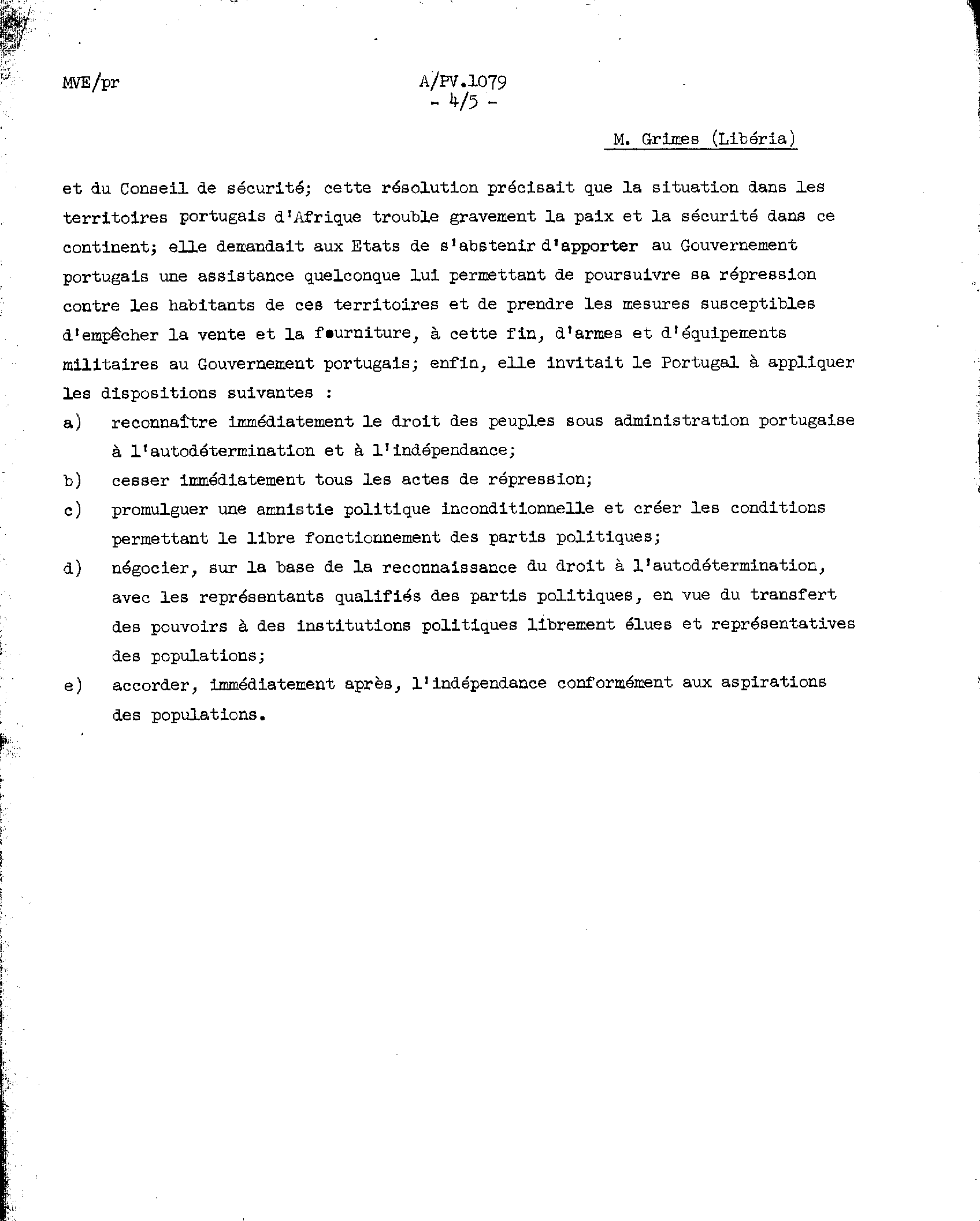 MVE/pr

A/PV.1079
- 4/5 -

M. Grimes (Libéria)

et du Conseil de sécurité; cette résolution précisait que la situation dans les territoires portugais d'Afrique trouble gravement la paix et la sécurité dans ce continent; elle demandait aux Etats de s'abstenir d'apporter au Gouvernement portugais une assistance quelconque lui permettant de poursuivre sa répression contre les habitants de ces territoires et de prendre les mesures susceptibles d'empêcher la vente et la fourniture, à cette fin, d'armes et d'équipements militaires au Gouvernement portugais; enfin, elle invitait le Portugal à appliquer les dispositions suivantes :

a) reconnaître immédiatement le droit des peuples sous administration portugaise à l'autodétermination et à l'indépendance;

b) cesser immédiatement tous les actes de répression;

c) promulguer une amnistie politique inconditionnelle et créer les conditions permettant le libre fonctionnement des partis politiques;

d) négocier, sur la base de la reconnaissance du droit à l'autodétermination, avec les représentants qualifiés des partis politiques, en vue du transfert des pouvoirs à des institutions politiques librement élues et représentatives des populations;

e) accorder, immédiatement après, l'indépendance conformément aux aspirations des populations.